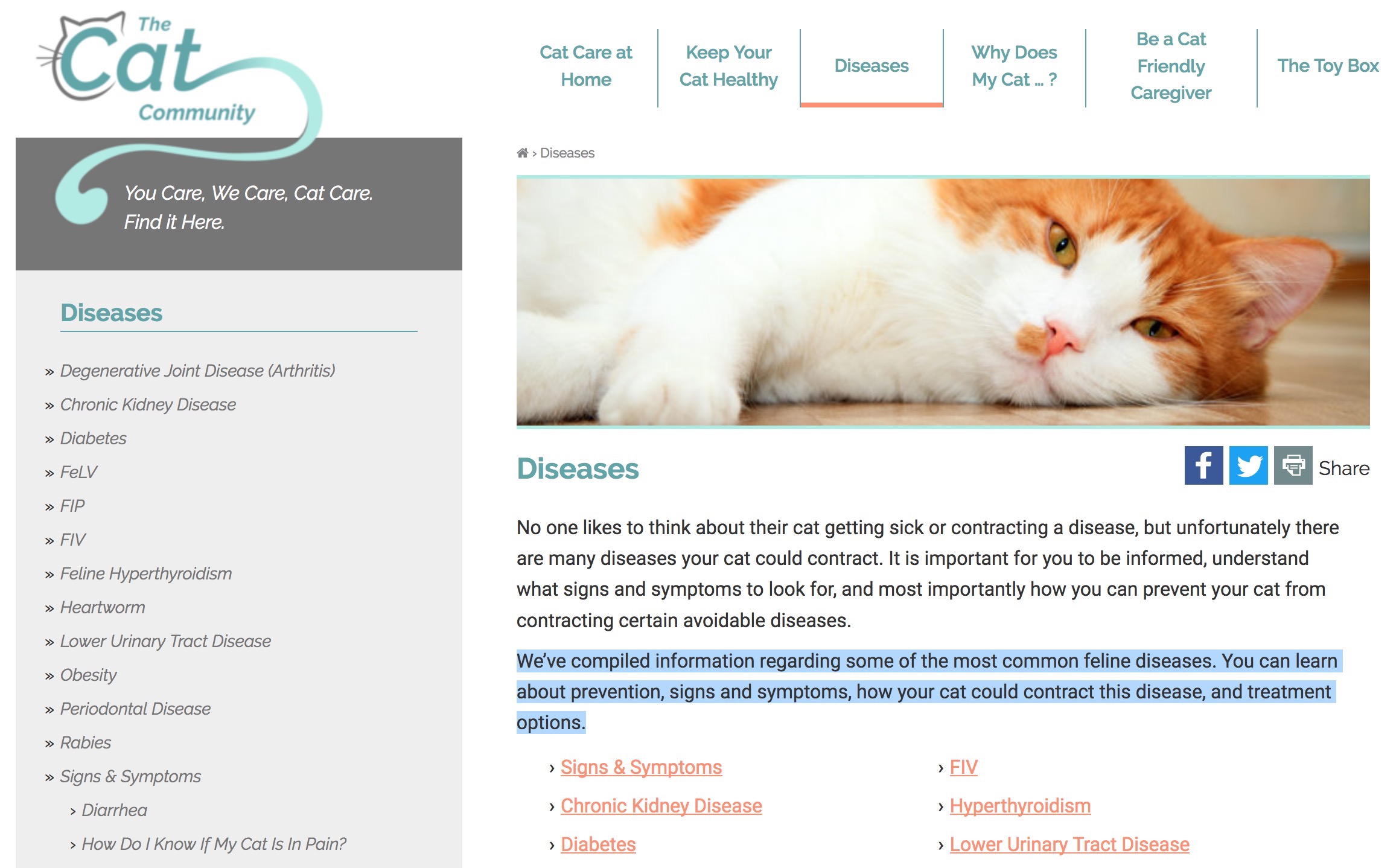 The Cat Community

You Care, We Care, Cat Care. Find it Here.

Cat Care at Home
Keep Your Cat Healthy
Diseases
Why Does My Cat ... ?
Be a Cat Friendly Caregiver
The Toy Box

Diseases

» Degenerative Joint Disease (Arthritis)
» Chronic Kidney Disease
» Diabetes
» FeLV
» FIP
» FIV
» Feline Hyperthyroidism
» Heartworm
» Lower Urinary Tract Disease
» Obesity
» Periodontal Disease
» Rabies
» Signs & Symptoms
› Diarrhea
› How Do I Know If My Cat Is In Pain?

› Diseases

Diseases

Share

No one likes to think about their cat getting sick or contracting a disease, but unfortunately there are many diseases your cat could contract. It is important for you to be informed, understand what signs and symptoms to look for, and most importantly how you can prevent your cat from contracting certain avoidable diseases.

We've compiled information regarding some of the most common feline diseases. You can learn about prevention, signs and symptoms, how your cat could contract this disease, and treatment options.

› Signs & Symptoms
› Chronic Kidney Disease
› Diabetes

› FIV
› Hyperthyroidism
› Lower Urinary Tract Disease